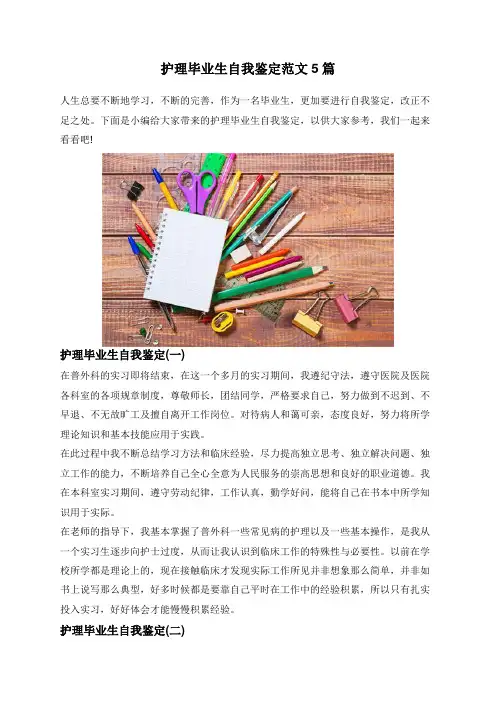 护理毕业生自我鉴定范文 5 篇

人生总要不断地学习，不断的完善，作为一名毕业生，更加要进行自我鉴定，改正不足之处。下面是小编给大家带来的护理毕业生自我鉴定，以供大家参考，我们一起来看看吧!

护理毕业生自我鉴定(一)

在普外科的实习即将结束，在这一个多月的实习期间，我遵纪守法，遵守医院及医院各科室的各项规章制度，尊敬师长，团结同学，严格要求自己，努力做到不迟到、不早退、不无故旷工及擅自离开工作岗位。对待病人和蔼可亲，态度良好，努力将所学理论知识和基本技能应用于实践。

在此过程中我不断总结学习方法和临床经验，尽力提高独立思考、独立解决问题、独立工作的能力，不断培养自己全心全意为人民服务的崇高思想和良好的职业道德。我在本科室实习期间，遵守劳动纪律，工作认真，勤学好问，能将自己在书本中所学知识用于实际。

在老师的指导下，我基本掌握了普外科一些常见病的护理以及一些基本操作，是我从一个实习生逐步向护士过度，从而让我认识到临床工作的特殊性与必要性。以前在学校所学都是理论上的，现在接触临床才发现实际工作所见并非想象那么简单，并非如书上说写那么典型，好多时候都是要靠自己平时在工作中的经验积累，所以只有扎实投入实习，好好体会才能慢慢积累经验。

护理毕业生自我鉴定(二)